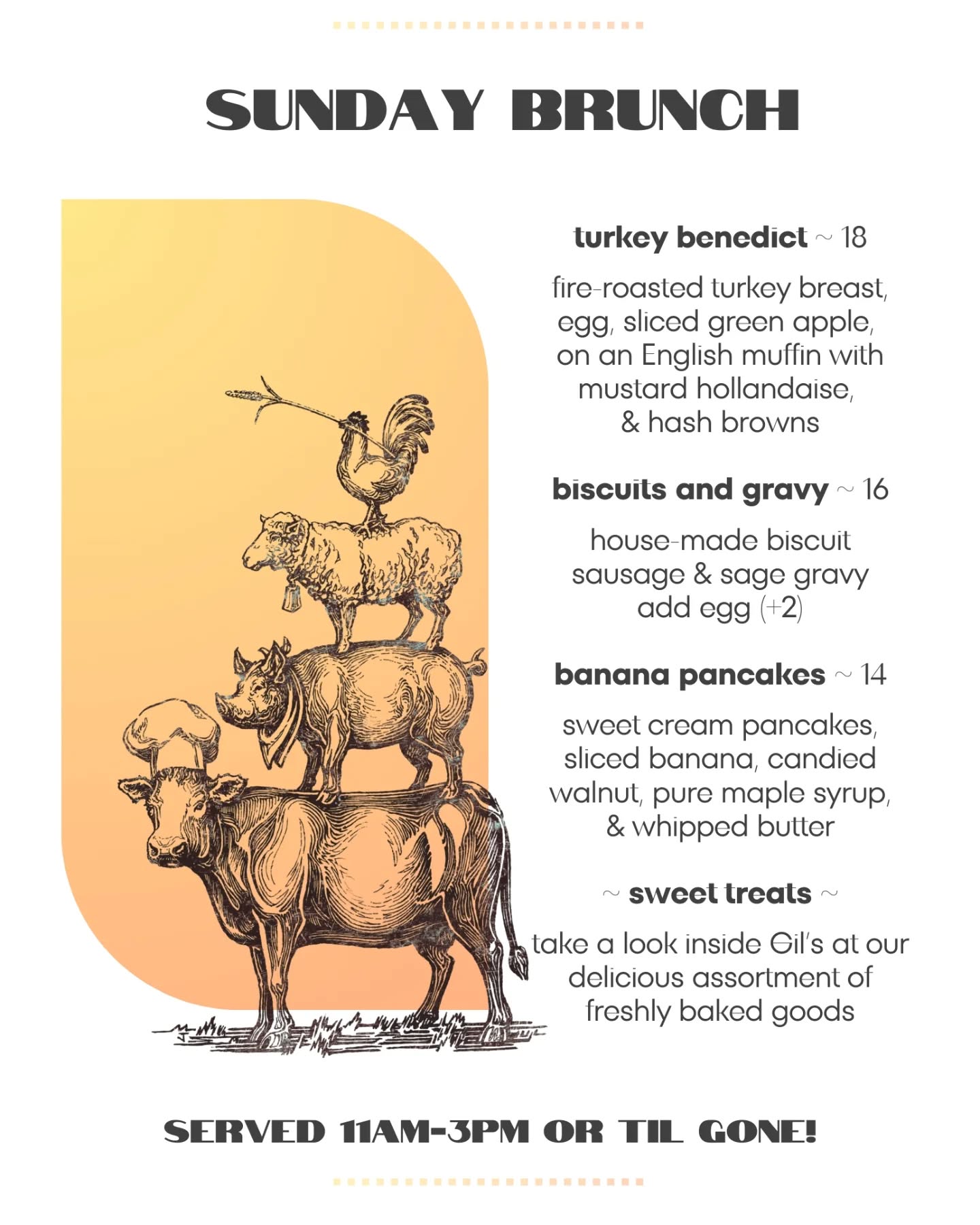 SUNDAY BRUNCH

turkey benedict ~ 18

fire-roasted turkey breast, egg, sliced green apple, on an English muffin with mustard hollandaise, & hash browns

biscuits and gravy ~ 16

house-made biscuit
sausage & sage gravy
add egg (+2)

banana pancakes ~ 14

sweet cream pancakes, sliced banana, candied walnut, pure maple syrup, & whipped butter

~ sweet treats ~

take a look inside Gil's at our delicious assortment of freshly baked goods

SERVED 11AM-3PM OR TIL GONE!